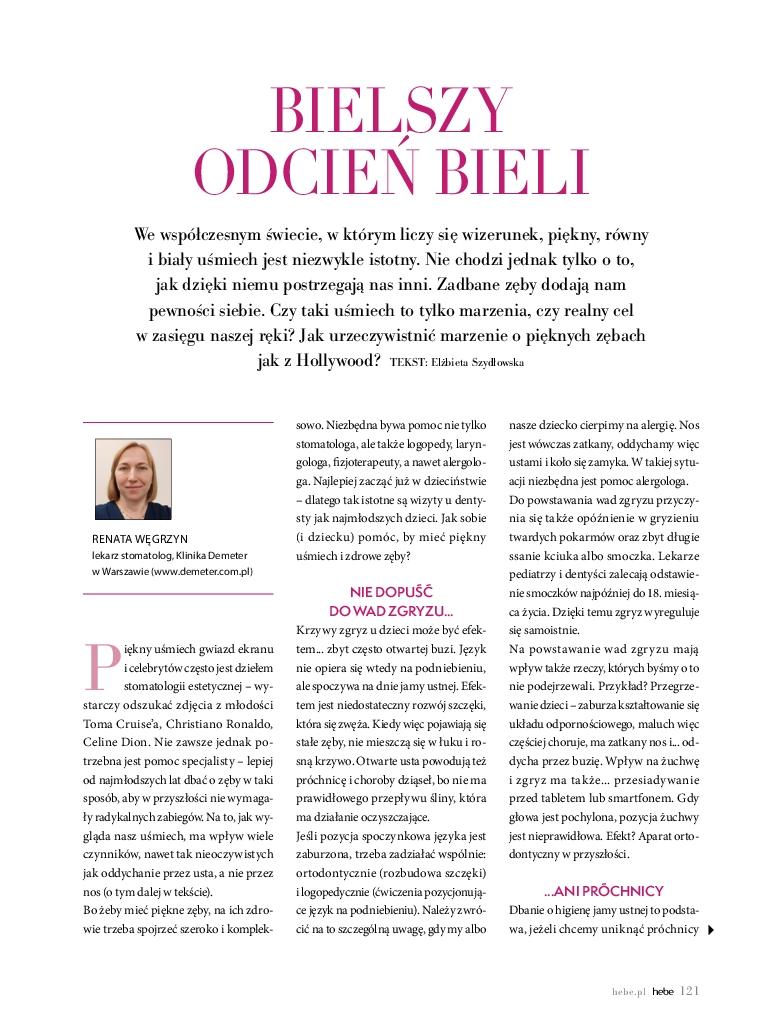 BIELSZY ODCIEŃ BIELI

We współczesnym świecie, w którym liczy się wizerunek, piękny, równy i biały uśmiech jest niezwykle istotny. Nie chodzi jednak tylko o to, jak dzięki niemu postrzegają nas inni. Zadbane zęby dodają nam pewności siebie. Czy taki uśmiech to tylko marzenia, czy realny cel w zasięgu naszej ręki? Jak urzeczywistnić marzenie o pięknych zębach jak z Hollywood? TEKST: Elżbieta Szydłowska

RENATA WĘGRZYN
lekarz stomatolog, Klinika Demeter w Warszawie (www.demeter.com.pl)

Piękny uśmiech gwiazd ekranu i celebrytów często jest dziełem stomatologii estetycznej – wystarczy odszukać zdjęcia z młodości Toma Cruise'a, Christiano Ronaldo, Celine Dion. Nie zawsze jednak potrzebna jest pomoc specjalisty – lepiej od najmłodszych lat dbać o zęby w taki sposób, aby w przyszłości nie wymagały radykalnych zabiegów. Na to, jak wygląda nasz uśmiech, ma wpływ wiele czynników, nawet tak nieoczywistych jak oddychanie przez usta, a nie przez nos (o tym dalej w tekście).
Bo żeby mieć piękne zęby, na ich zdrowie trzeba spojrzeć szeroko i kompleksowo. Niezbędna bywa pomoc nie tylko stomatologa, ale także logopedy, laryngologa, fizjoterapeuty, a nawet alergologa. Najlepiej zacząć już w dzieciństwie – dlatego tak istotne są wizyty u dentysty jak najmłodszych dzieci. Jak sobie (i dziecku) pomóc, by mieć piękny uśmiech i zdrowe zęby?

NIE DOPUŚĆ DO WAD ZGRYZU...
Krzywy zgryz u dzieci może być efektem... zbyt często otwartej buzi. Język nie opiera się wtedy na podniebieniu, ale spoczywa na dnie jamy ustnej. Efektem jest niedostateczny rozwój szczęki, która się zwęża. Kiedy więc pojawiają się stałe zęby, nie mieszczą się w łuku i rosną krzywo. Otwarte usta powodują też próchnicę i choroby dziąseł, bo nie ma prawidłowego przepływu śliny, która ma działanie oczyszczające.
Jeśli pozycja spoczynkowa języka jest zaburzona, trzeba zadziałać wspólnie: ortodontycznie (rozbudowa szczęki) i logopedycznie (ćwiczenia pozycjonujące język na podniebieniu). Należy zwrócić na to szczególną uwagę, gdy my albo nasze dziecko cierpimy na alergię. Nos jest wówczas zatkany, oddychamy więc ustami i koło się zamyka. W takiej sytuacji niezbędna jest pomoc alergologa.
Do powstawania wad zgryzu przyczynia się także opóźnienie w gryzieniu twardych pokarmów oraz zbyt długie ssanie kciuka albo smoczka. Lekarze pediatrzy i dentyści zalecają odstawienie smoczków najpóźniej do 18. miesiąca życia. Dzięki temu zgryz wyreguluje się samoistnie.
Na powstawanie wad zgryzu mają wpływ także rzeczy, których byśmy o to nie podejrzewali. Przykład? Przegrzewanie dzieci – zaburza kształtowanie się układu odpornościowego, maluch więc częściej choruje, ma zatkany nos i... oddycha przez buzię. Wpływ na żuchwę i zgryz ma także... przesiadywanie przed tabletem lub smartfonem. Gdy głowa jest pochylona, pozycja żuchwy jest nieprawidłowa. Efekt? Aparat ortodontyczny w przyszłości.

...ANI PRÓCHNICY
Dbanie o higienę jamy ustnej to podstawa, jeżeli chcemy uniknąć próchnicy

hebe.pl hebe 121